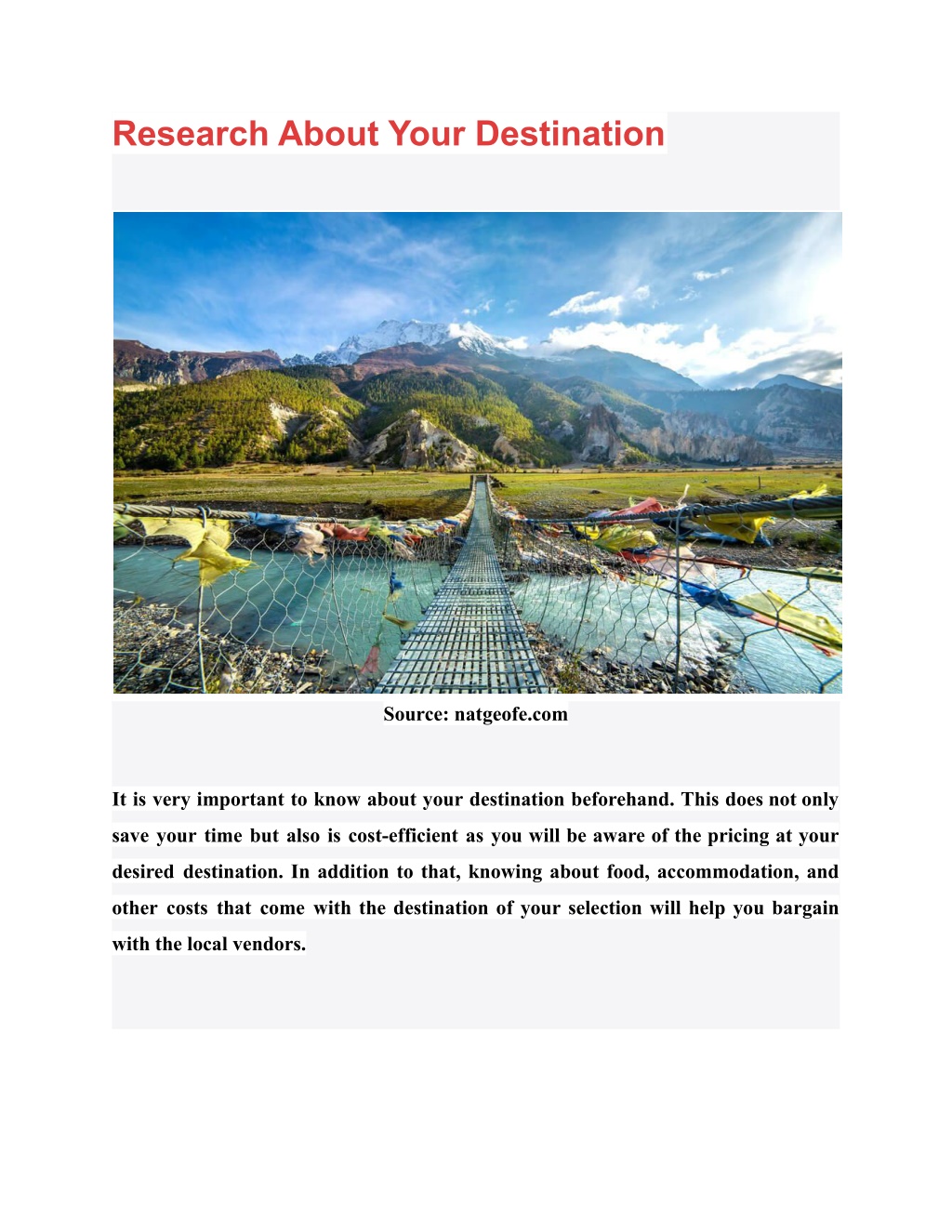 Research About Your Destination

Source: natgeofe.com

It is very important to know about your destination beforehand. This does not only save your time but also is cost-efficient as you will be aware of the pricing at your desired destination. In addition to that, knowing about food, accommodation, and other costs that come with the destination of your selection will help you bargain with the local vendors.